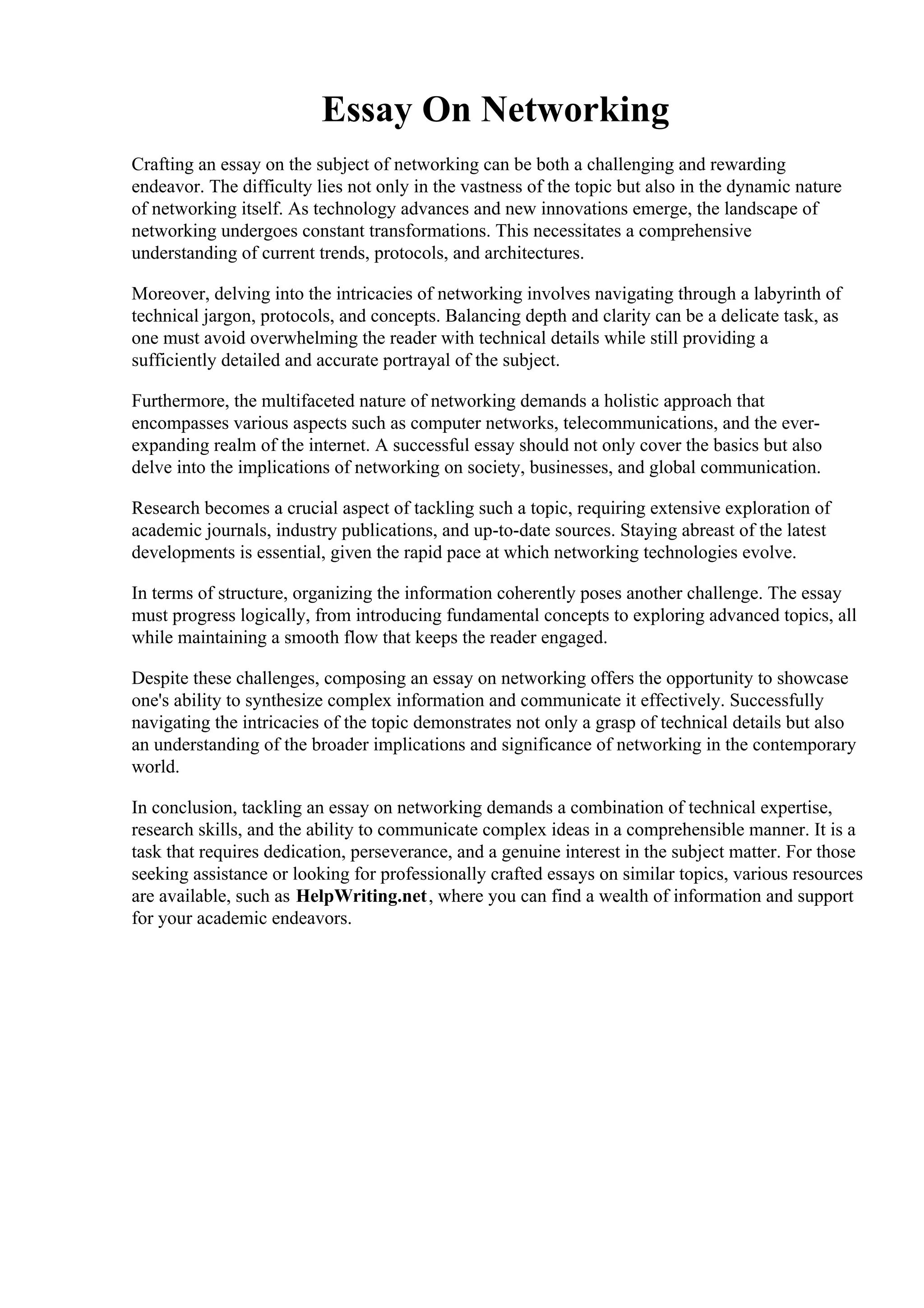 Essay On Networking

Crafting an essay on the subject of networking can be both a challenging and rewarding endeavor. The difficulty lies not only in the vastness of the topic but also in the dynamic nature of networking itself. As technology advances and new innovations emerge, the landscape of networking undergoes constant transformations. This necessitates a comprehensive understanding of current trends, protocols, and architectures.

Moreover, delving into the intricacies of networking involves navigating through a labyrinth of technical jargon, protocols, and concepts. Balancing depth and clarity can be a delicate task, as one must avoid overwhelming the reader with technical details while still providing a sufficiently detailed and accurate portrayal of the subject.

Furthermore, the multifaceted nature of networking demands a holistic approach that encompasses various aspects such as computer networks, telecommunications, and the ever-expanding realm of the internet. A successful essay should not only cover the basics but also delve into the implications of networking on society, businesses, and global communication.

Research becomes a crucial aspect of tackling such a topic, requiring extensive exploration of academic journals, industry publications, and up-to-date sources. Staying abreast of the latest developments is essential, given the rapid pace at which networking technologies evolve.

In terms of structure, organizing the information coherently poses another challenge. The essay must progress logically, from introducing fundamental concepts to exploring advanced topics, all while maintaining a smooth flow that keeps the reader engaged.

Despite these challenges, composing an essay on networking offers the opportunity to showcase one's ability to synthesize complex information and communicate it effectively. Successfully navigating the intricacies of the topic demonstrates not only a grasp of technical details but also an understanding of the broader implications and significance of networking in the contemporary world.

In conclusion, tackling an essay on networking demands a combination of technical expertise, research skills, and the ability to communicate complex ideas in a comprehensible manner. It is a task that requires dedication, perseverance, and a genuine interest in the subject matter. For those seeking assistance or looking for professionally crafted essays on similar topics, various resources are available, such as HelpWriting.net, where you can find a wealth of information and support for your academic endeavors.